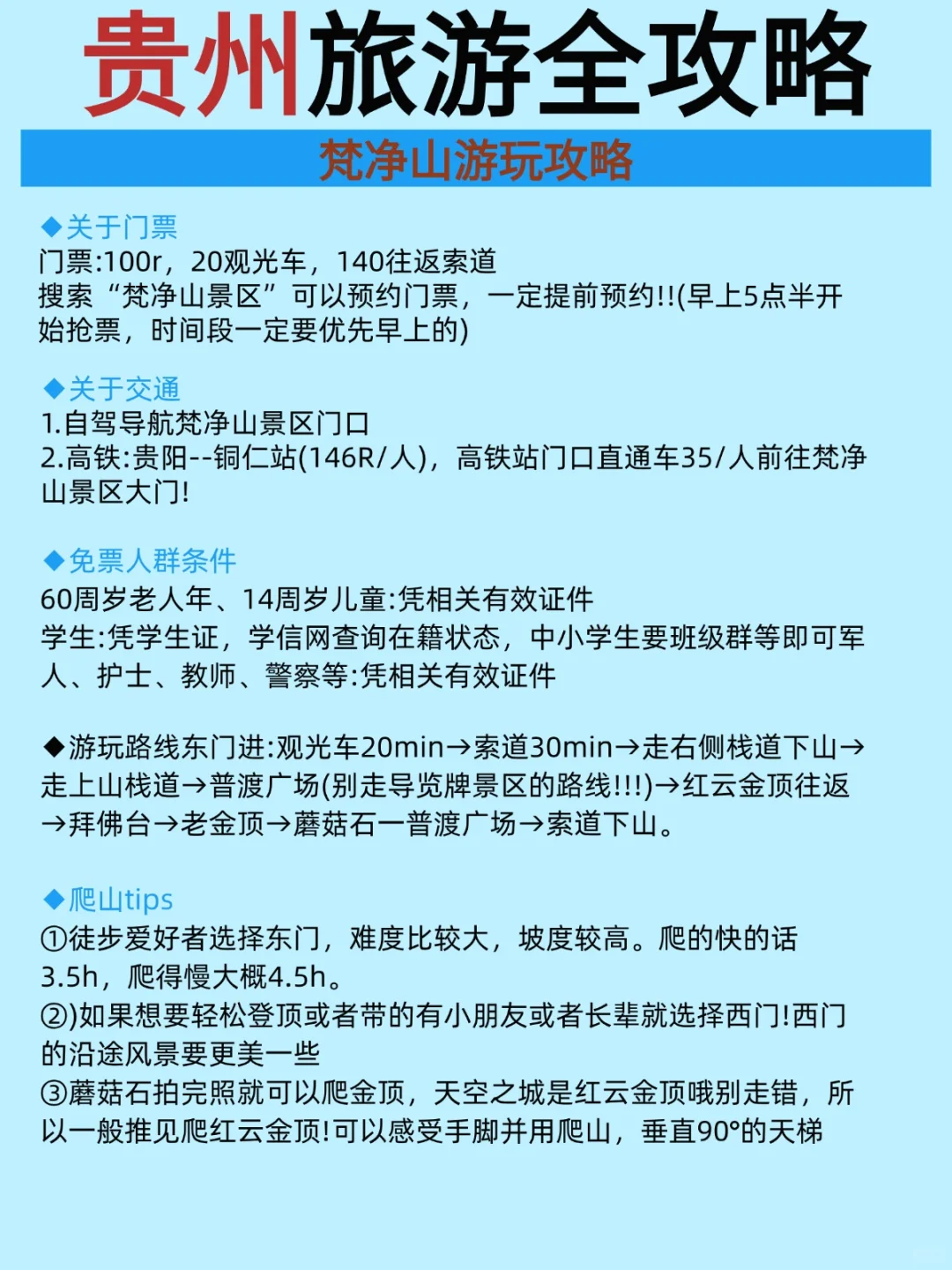 贵州旅游全攻略

梵净山游玩攻略

◆关于门票
门票:100r，20观光车，140往返索道
搜索“梵净山景区”可以预约门票，一定提前预约!!(早上5点半开始抢票，时间段一定要优先早上的)

◆关于交通
1.自驾导航梵净山景区门口
2.高铁:贵阳--铜仁站(146R/人)，高铁站门口直通车35/人前往梵净山景区大门!

◆免票人群条件
60周岁老人年、14周岁儿童:凭相关有效证件
学生:凭学生证，学信网查询在籍状态，中小学生要班级群等即可军人、护士、教师、警察等:凭相关有效证件

◆游玩路线东门进:观光车20min→索道30min→走右侧栈道下山→走上山栈道→普渡广场(别走导览牌景区的路线!!!)→红云金顶往返→拜佛台→老金顶→蘑菇石一普渡广场→索道下山。

◆爬山tips
①徒步爱好者选择东门，难度比较大，坡度较高。爬的快的话3.5h，爬得慢大概4.5h。
②)如果想要轻松登顶或者带的有小朋友或者长辈就选择西门!西门的沿途风景要更美一些
③蘑菇石拍完照就可以爬金顶，天空之城是红云金顶哦别走错，所以一般推见爬红云金顶!可以感受手脚并用爬山，垂直90°的天梯